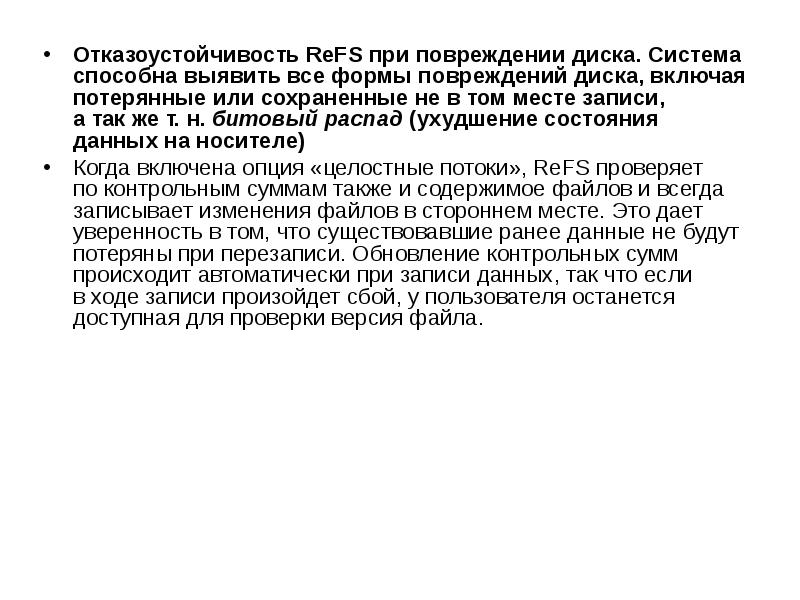 • Отказоустойчивость ReFS при повреждении диска. Система способна выявить все формы повреждений диска, включая потерянные или сохраненные не в том месте записи, а так же т. н. битовый распад (ухудшение состояния данных на носителе)

• Когда включена опция «целостные потоки», ReFS проверяет по контрольным суммам также и содержимое файлов и всегда записывает изменения файлов в стороннем месте. Это дает уверенность в том, что существовавшие ранее данные не будут потеряны при перезаписи. Обновление контрольных сумм происходит автоматически при записи данных, так что если в ходе записи произойдет сбой, у пользователя останется доступная для проверки версия файла.